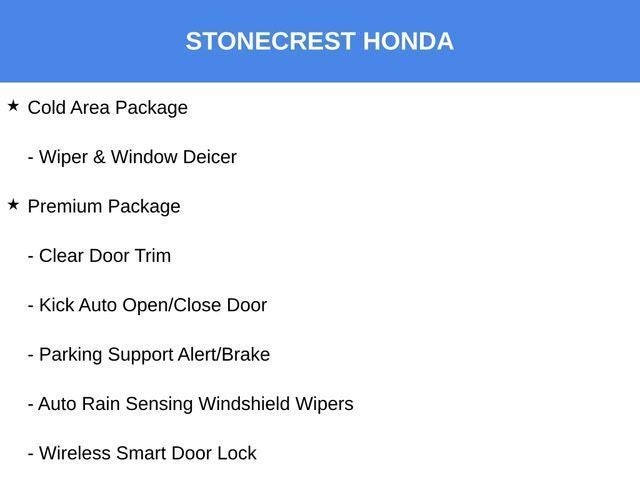 STONECREST HONDA

★ Cold Area Package

- Wiper & Window Deicer

★ Premium Package

- Clear Door Trim

- Kick Auto Open/Close Door

- Parking Support Alert/Brake

- Auto Rain Sensing Windshield Wipers

- Wireless Smart Door Lock